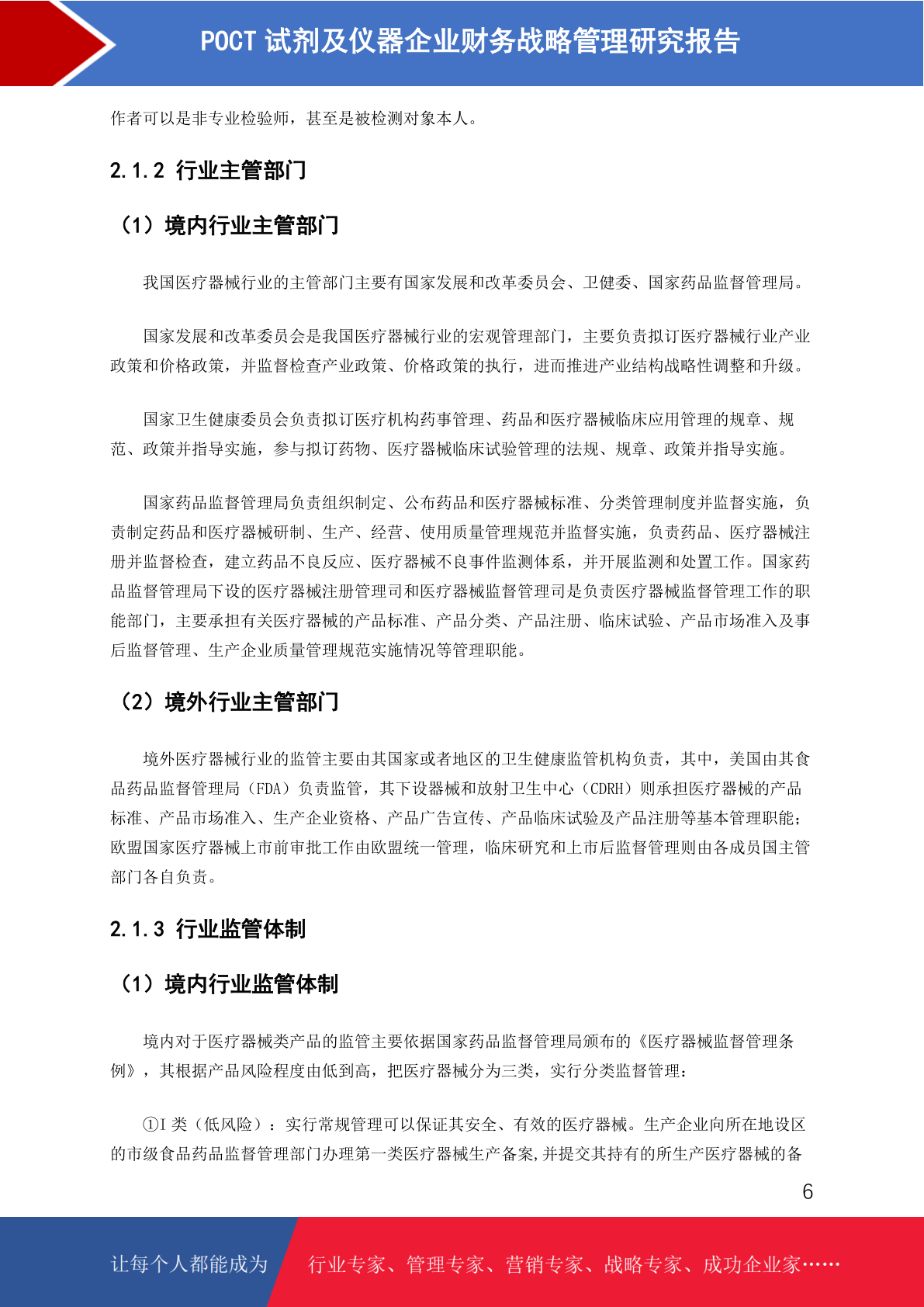 POCT 试剂及仪器企业财务战略管理研究报告

作者可以是非专业检验师，甚至是被检测对象本人。

2.1.2 行业主管部门

（1）境内行业主管部门

我国医疗器械行业的主管部门主要有国家发展和改革委员会、卫健委、国家药品监督管理局。

国家发展和改革委员会是我国医疗器械行业的宏观管理部门，主要负责拟订医疗器械行业产业政策和价格政策，并监督检查产业政策、价格政策的执行，进而推进产业结构战略性调整和升级。

国家卫生健康委员会负责拟订医疗机构药事管理、药品和医疗器械临床应用管理的规章、规范、政策并指导实施，参与拟订药物、医疗器械临床试验管理的法规、规章、政策并指导实施。

国家药品监督管理局负责组织制定、公布药品和医疗器械标准、分类管理制度并监督实施，负责制定药品和医疗器械研制、生产、经营、使用质量管理规范并监督实施，负责药品、医疗器械注册并监督检查，建立药品不良反应、医疗器械不良事件监测体系，并开展监测和处置工作。国家药品监督管理局下设的医疗器械注册管理司和医疗器械监督管理司是负责医疗器械监督管理工作的职能部门，主要承担有关医疗器械的产品标准、产品分类、产品注册、临床试验、产品市场准入及事后监督管理、生产企业质量管理规范实施情况等管理职能。

（2）境外行业主管部门

境外医疗器械行业的监管主要由其国家或者地区的卫生健康监管机构负责，其中，美国由其食品药品监督管理局（FDA）负责监管，其下设器械和放射卫生中心（CDRH）则承担医疗器械的产品标准、产品市场准入、生产企业资格、产品广告宣传、产品临床试验及产品注册等基本管理职能；欧盟国家医疗器械上市前审批工作由欧盟统一管理，临床研究和上市后监督管理则由各成员国主管部门各自负责。

2.1.3 行业监管体制

（1）境内行业监管体制

境内对于医疗器械类产品的监管主要依据国家药品监督管理局颁布的《医疗器械监督管理条例》，其根据产品风险程度由低到高，把医疗器械分为三类，实行分类监督管理：

①I 类（低风险）：实行常规管理可以保证其安全、有效的医疗器械。生产企业向所在地设区的市级食品药品监督管理部门办理第一类医疗器械生产备案,并提交其持有的所生产医疗器械的备

6

让每个人都能成为 行业专家、管理专家、营销专家、战略专家、成功企业家……